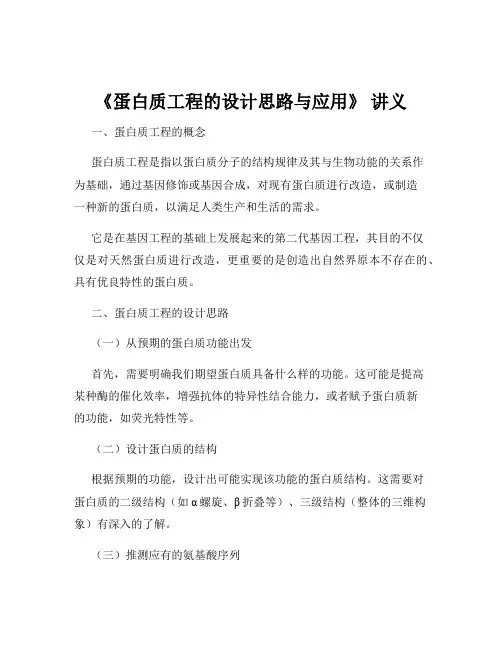 《蛋白质工程的设计思路与应用》 讲义

一、蛋白质工程的概念

蛋白质工程是指以蛋白质分子的结构规律及其与生物功能的关系作为基础，通过基因修饰或基因合成，对现有蛋白质进行改造，或制造一种新的蛋白质，以满足人类生产和生活的需求。

它是在基因工程的基础上发展起来的第二代基因工程，其目的不仅仅是对天然蛋白质进行改造，更重要的是创造出自然界原本不存在的、具有优良特性的蛋白质。

二、蛋白质工程的设计思路

（一）从预期的蛋白质功能出发

首先，需要明确我们期望蛋白质具备什么样的功能。这可能是提高某种酶的催化效率，增强抗体的特异性结合能力，或者赋予蛋白质新的功能，如荧光特性等。

（二）设计蛋白质的结构

根据预期的功能，设计出可能实现该功能的蛋白质结构。这需要对蛋白质的二级结构（如α螺旋、β折叠等）、三级结构（整体的三维构象）有深入的了解。

（三）推测应有的氨基酸序列